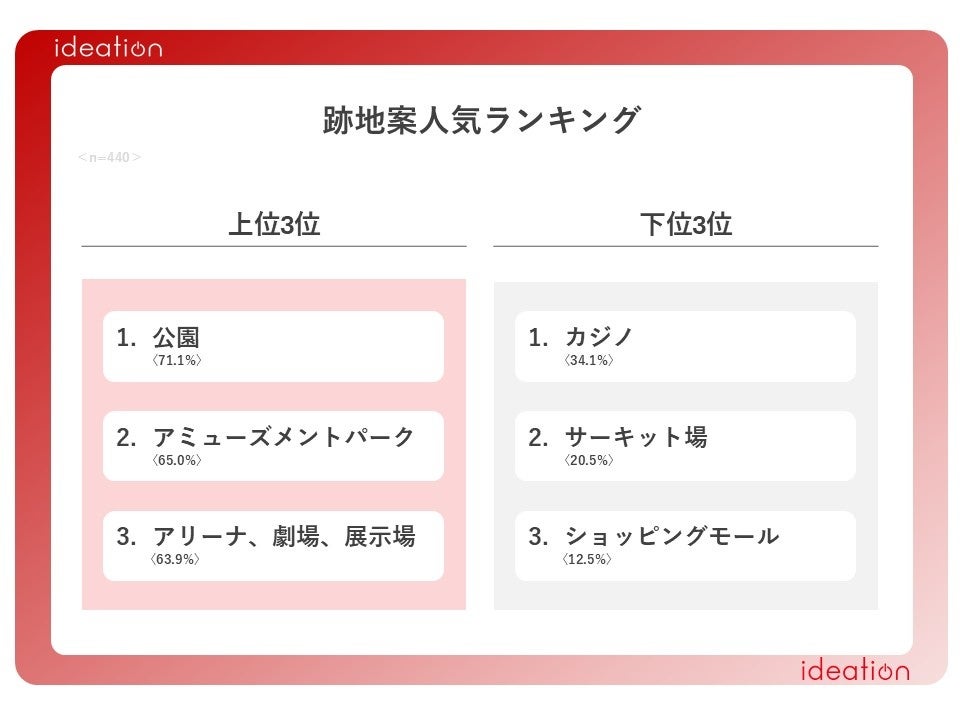 ideation

跡地案人気ランキング

＜n=440＞

上位3位

1. 公園
〈71.1%〉

2. アミューズメントパーク
〈65.0%〉

3. アリーナ、劇場、展示場
〈63.9%〉

下位3位

1. カジノ
〈34.1%〉

2. サーキット場
〈20.5%〉

3. ショッピングモール
〈12.5%〉

ideation